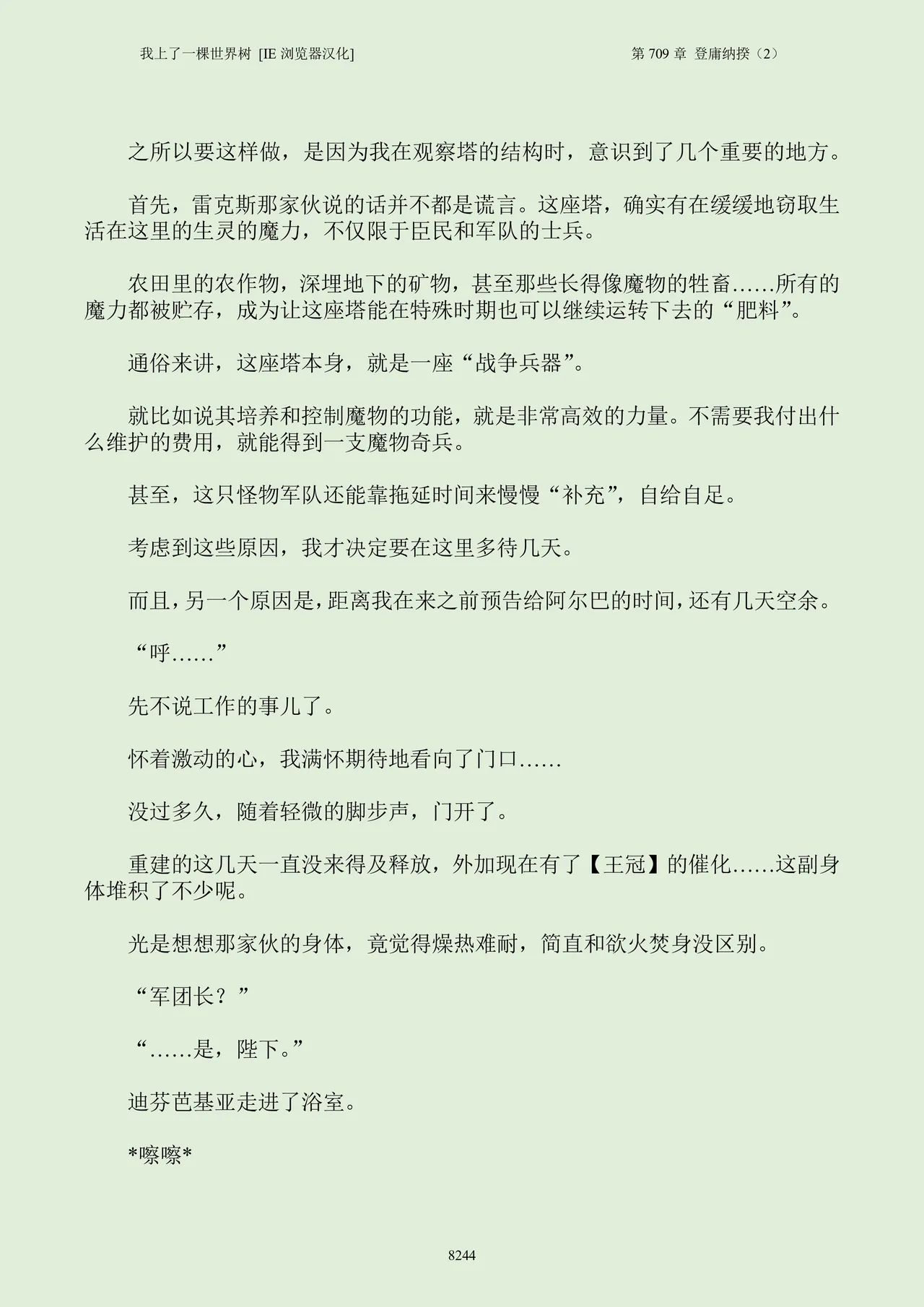 我上了一棵世界树 [IE 浏览器汉化]

第 709 章 登庸纳揆（2）

之所以要这样做，是因为我在观察塔的结构时，意识到了几个重要的地方。

首先，雷克斯那家伙说的话并不都是谎言。这座塔，确实有在缓缓地窃取生活在这里的生灵的魔力，不仅限于臣民和军队的士兵。

农田里的农作物，深埋地下的矿物，甚至那些长得像魔物的牲畜……所有的魔力都被贮存，成为让这座塔能在特殊时期也可以继续运转下去的“肥料”。

通俗来讲，这座塔本身，就是一座“战争兵器”。

就比如说其培养和控制魔物的功能，就是非常高效的力量。不需要我付出什么维护的费用，就能得到一支魔物奇兵。

甚至，这只怪物军队还能靠拖延时间来慢慢“补充”，自给自足。

考虑到这些原因，我才决定要在这里多待几天。

而且，另一个原因是，距离我在来之前预告给阿尔巴的时间，还有几天空余。

“呼……”

先不说工作的事儿了。

怀着激动的心，我满怀期待地看向了门口……

没过多久，随着轻微的脚步声，门开了。

重建的这几天一直没来得及释放，外加现在有了【王冠】的催化……这副身体堆积了不少呢。

光是想想那家伙的身体，竟觉得燥热难耐，简直和欲火焚身没区别。

“军团长？”

“……是，陛下。”

迪芬芭基亚走进了浴室。

*嚓嚓*

8244